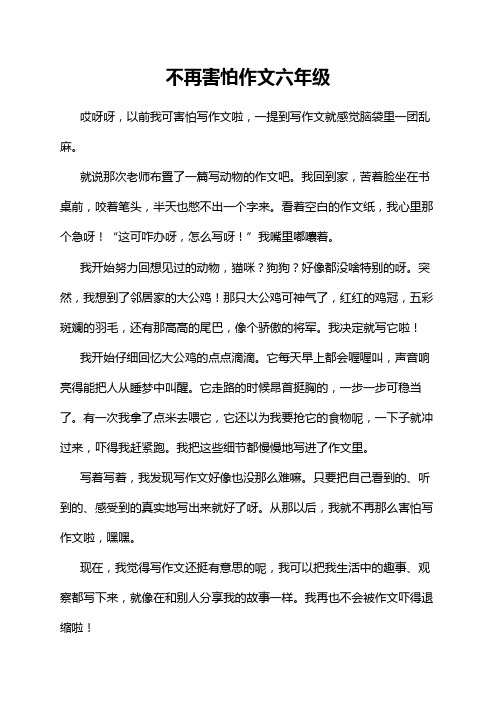 不再害怕作文六年级

哎呀呀，以前我可害怕写作文啦，一提到写作文就感觉脑袋里一团乱麻。

就说那次老师布置了一篇写动物的作文吧。我回到家，苦着脸坐在书桌前，咬着笔头，半天也憋不出一个字来。看着空白的作文纸，我心里那个急呀！“这可咋办呀，怎么写呀！”我嘴里嘟囔着。

我开始努力回想见过的动物，猫咪？狗狗？好像都没啥特别的呀。突然，我想到了邻居家的大公鸡！那只大公鸡可神气了，红红的鸡冠，五彩斑斓的羽毛，还有那高高的尾巴，像个骄傲的将军。我决定就写它啦！

我开始仔细回忆大公鸡的点点滴滴。它每天早上都会喔喔叫，声音响亮得能把人从睡梦中叫醒。它走路的时候昂首挺胸的，一步一步可稳当了。有一次我拿了点米去喂它，它还以为我要抢它的食物呢，一下子就冲过来，吓得我赶紧跑。我把这些细节都慢慢地写进了作文里。

写着写着，我发现写作文好像也没那么难嘛。只要把自己看到的、听到的、感受到的真实地写出来就好了呀。从那以后，我就不再那么害怕写作文啦，嘿嘿。

现在，我觉得写作文还挺有意思的呢，我可以把我生活中的趣事、观察都写下来，就像在和别人分享我的故事一样。我再也不会被作文吓得退缩啦！